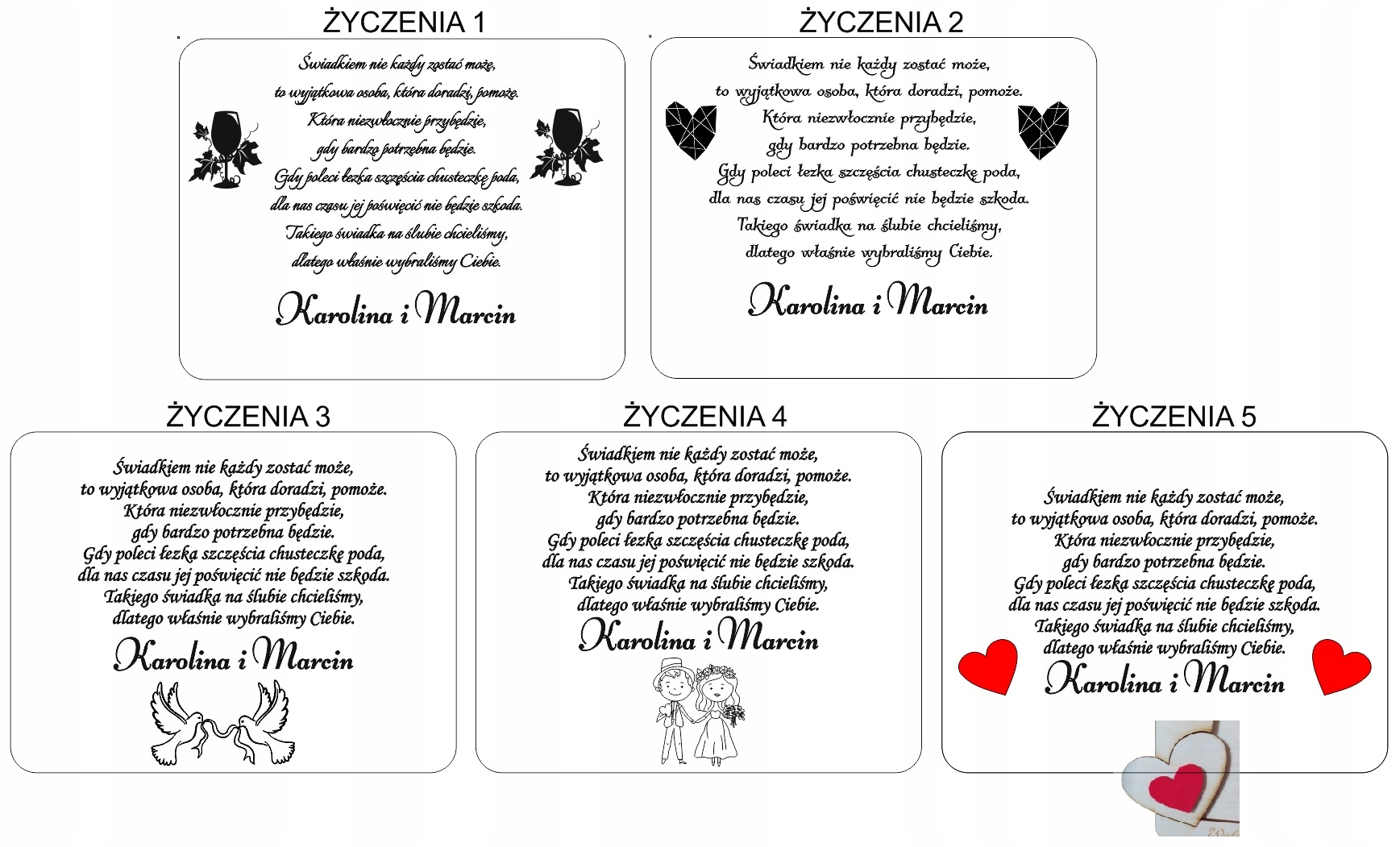 ŻYCZENIA 1

Świadkiem nie każdy zostać może,
to wyjątkowa osoba, która doradzi, pomoże.
Która niezwłocznie przybędzie,
gdy bardzo potrzebna będzie.
Gdy poleci łezka szczęścia chusteczkę poda,
dla nas czasu jej poświęcić nie będzie szkoda.
Takiego świadka na ślubie chcieliśmy,
dlatego właśnie wybraliśmy Ciebie.

Karolina i Marcin

ŻYCZENIA 2

Świadkiem nie każdy zostać może,
to wyjątkowa osoba, która doradzi, pomoże.
Która niezwłocznie przybędzie,
gdy bardzo potrzebna będzie.
Gdy poleci łezka szczęścia chusteczkę poda,
dla nas czasu jej poświęcić nie będzie szkoda.
Takiego świadka na ślubie chcieliśmy,
dlatego właśnie wybraliśmy Ciebie.

Karolina i Marcin

ŻYCZENIA 3

Świadkiem nie każdy zostać może,
to wyjątkowa osoba, która doradzi, pomoże.
Która niezwłocznie przybędzie,
gdy bardzo potrzebna będzie.
Gdy poleci łezka szczęścia chusteczkę poda,
dla nas czasu jej poświęcić nie będzie szkoda.
Takiego świadka na ślubie chcieliśmy,
dlatego właśnie wybraliśmy Ciebie.

Karolina i Marcin

ŻYCZENIA 4

Świadkiem nie każdy zostać może,
to wyjątkowa osoba, która doradzi, pomoże.
Która niezwłocznie przybędzie,
gdy bardzo potrzebna będzie.
Gdy poleci łezka szczęścia chusteczkę poda,
dla nas czasu jej poświęcić nie będzie szkoda.
Takiego świadka na ślubie chcieliśmy,
dlatego właśnie wybraliśmy Ciebie.

Karolina i Marcin

ŻYCZENIA 5

Świadkiem nie każdy zostać może,
to wyjątkowa osoba, która doradzi, pomoże.
Która niezwłocznie przybędzie,
gdy bardzo potrzebna będzie.
Gdy poleci łezka szczęścia chusteczkę poda,
dla nas czasu jej poświęcić nie będzie szkoda.
Takiego świadka na ślubie chcieliśmy,
dlatego właśnie wybraliśmy Ciebie.

Karolina i Marcin